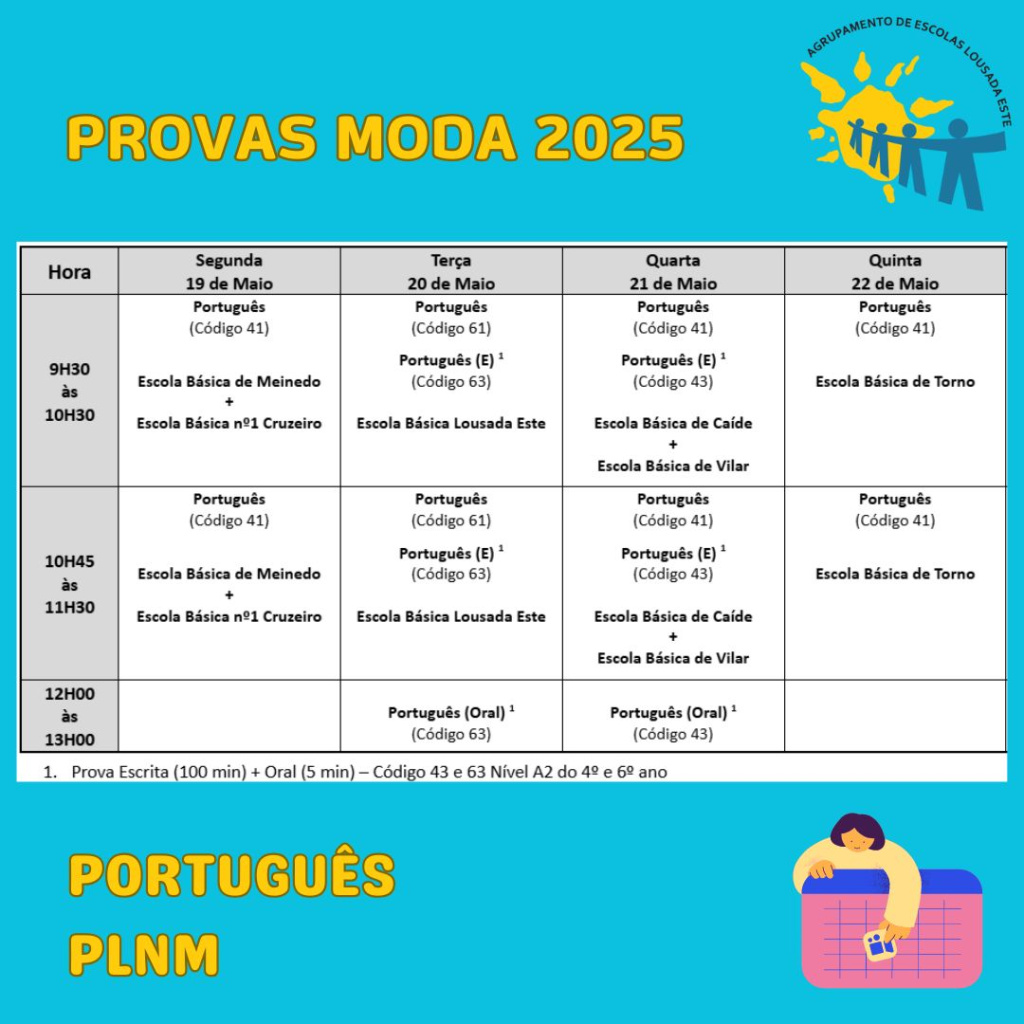 PROVAS MODA 2025

AGRUPAMENTO DE ESCOLAS LOUSADA ESTE

| Hora | Segunda 19 de Maio | Terça 20 de Maio | Quarta 21 de Maio | Quinta 22 de Maio |
|---|---|---|---|---|
| 9H30 às 10H30 | Português (Código 41) Escola Básica de Meinedo + Escola Básica nº1 Cruzeiro | Português (Código 61) Português (E) $^1$ (Código 63) Escola Básica Lousada Este | Português (Código 41) Português (E) $^1$ (Código 43) Escola Básica de Caíde + Escola Básica de Vilar | Português (Código 41) Escola Básica de Torno |
| 10H45 às 11H30 | Português (Código 41) Escola Básica de Meinedo + Escola Básica nº1 Cruzeiro | Português (Código 61) Português (E) $^1$ (Código 63) Escola Básica Lousada Este | Português (Código 41) Português (E) $^1$ (Código 43) Escola Básica de Caíde + Escola Básica de Vilar | Português (Código 41) Escola Básica de Torno |
| 12H00 às 13H00 | | Português (Oral) $^1$ (Código 63) | Português (Oral) $^1$ (Código 43) | |

1. Prova Escrita (100 min) + Oral (5 min) – Código 43 e 63 Nível A2 do 4º e 6º ano

PORTUGUÊS
PLNM